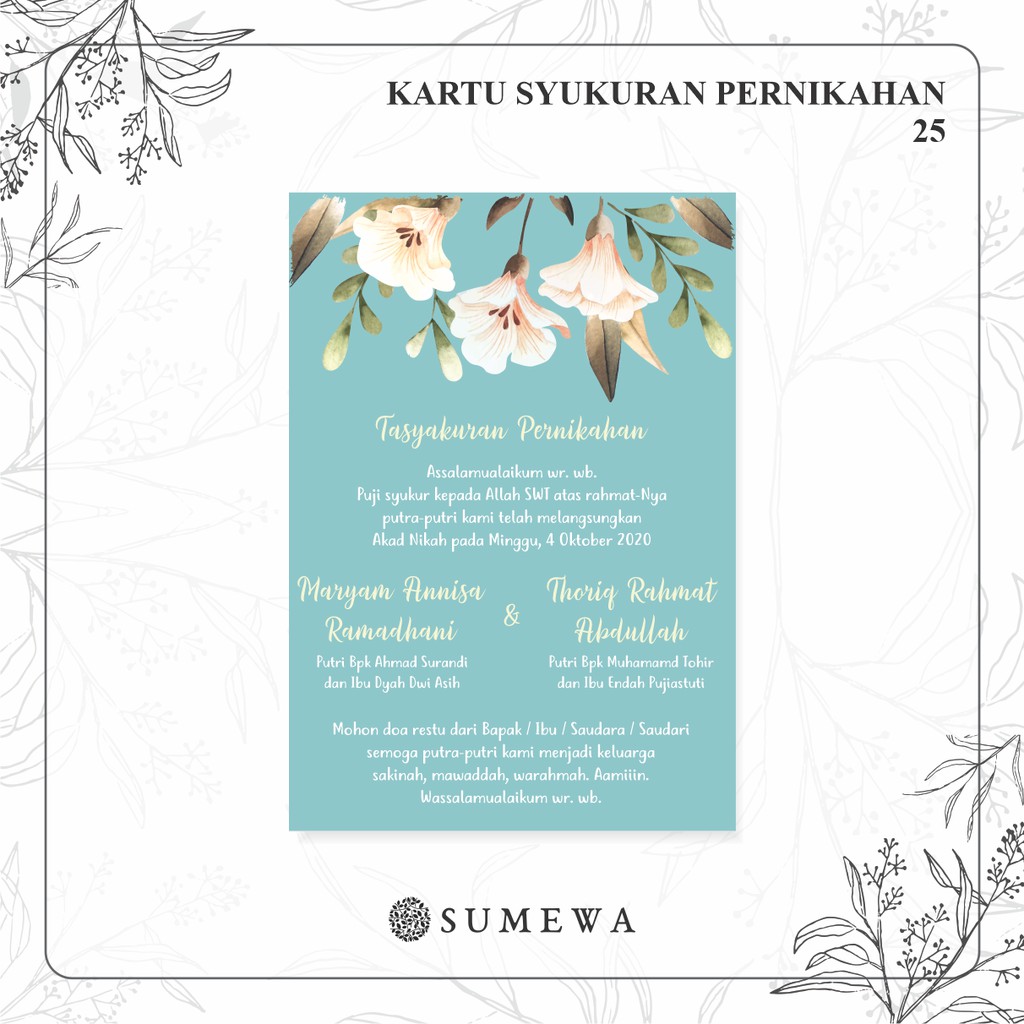 KARTU SYUKURAN PERNIKAHAN
25

Tasyakuran Pernikahan

Assalamualaikum wr. wb.
Puji syukur kepada Allah SWT atas rahmat-Nya
putra-putri kami telah melangsungkan
Akad Nikah pada Minggu, 4 Oktober 2020

Maryam Annisa Ramadhani
Putri Bpk Ahmad Surandi
dan Ibu Dyah Dwi Asih

&

Thoriq Rahmat Abdullah
Putri Bpk Muhamamd Tohir
dan Ibu Endah Pujiastuti

Mohon doa restu dari Bapak / Ibu / Saudara / Saudari
semoga putra-putri kami menjadi keluarga
sakinah, mawaddah, warahmah. Aamiiin.
Wassalamualaikum wr. wb.

SUMEWA